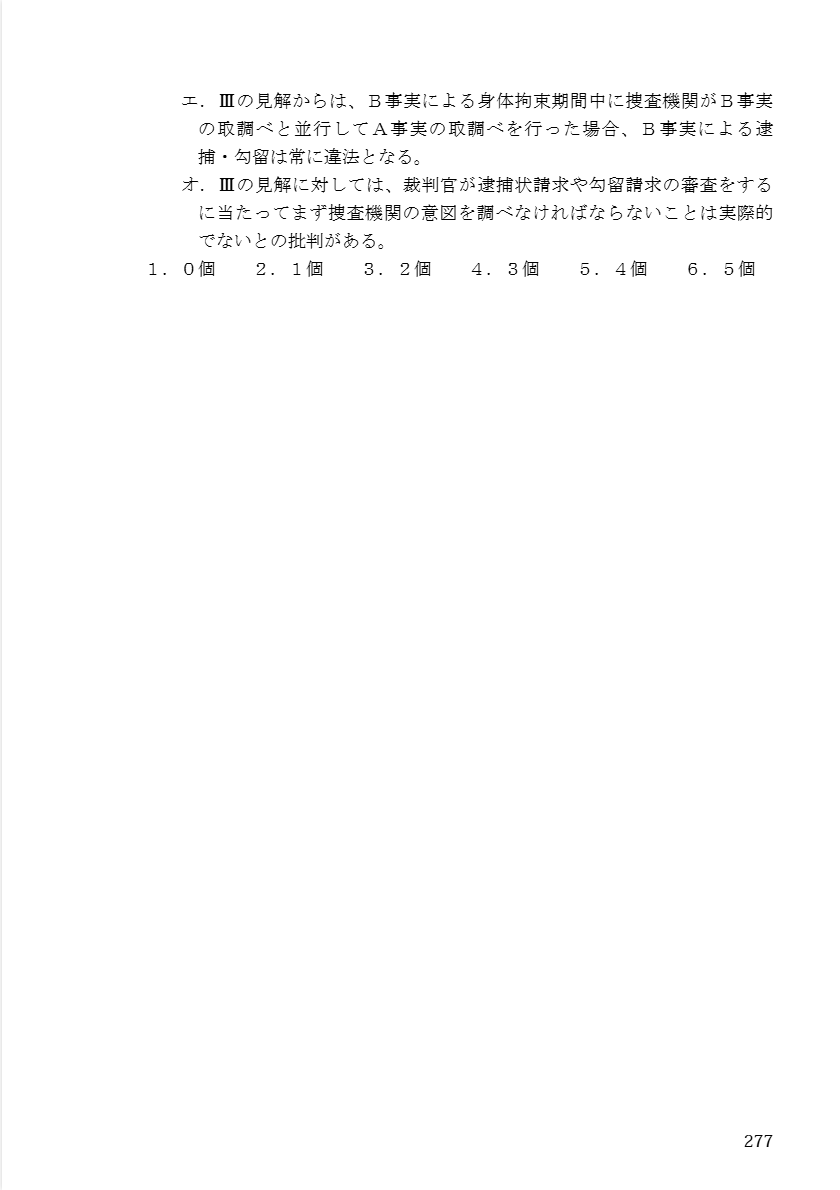 エ．Ⅲの見解からは、Ｂ事実による身体拘束期間中に捜査機関がＢ事実の取調べと並行してＡ事実の取調べを行った場合、Ｂ事実による逮捕・勾留は常に違法となる。

オ．Ⅲの見解に対しては、裁判官が逮捕状請求や勾留請求の審査をするに当たってまず捜査機関の意図を調べなければならないことは実際的でないとの批判がある。

１．０個　２．１個　３．２個　４．３個　５．４個　６．５個

277